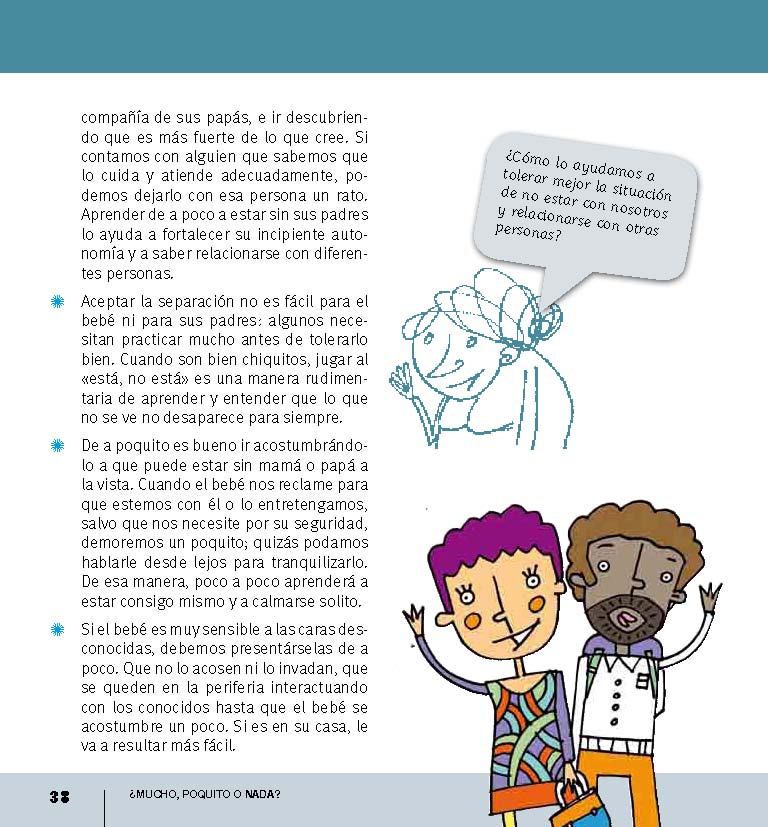 compañía de sus papás, e ir descubriendo que es más fuerte de lo que cree. Si contamos con alguien que sabemos que lo cuida y atiende adecuadamente, podemos dejarlo con esa persona un rato. Aprender de a poco a estar sin sus padres lo ayuda a fortalecer su incipiente autonomía y a saber relacionarse con diferentes personas.

Aceptar la separación no es fácil para el bebé ni para sus padres: algunos necesitan practicar mucho antes de tolerarlo bien. Cuando son bien chiquitos, jugar al «está, no está» es una manera rudimentaria de aprender y entender que lo que no se ve no desaparece para siempre.

De a poquito es bueno ir acostumbrándolo a que puede estar sin mamá o papá a la vista. Cuando el bebé nos reclame para que estemos con él o lo entretengamos, salvo que nos necesite por su seguridad, demoremos un poquito; quizás podamos hablarle desde lejos para tranquilizarlo. De esa manera, poco a poco aprenderá a estar consigo mismo y a calmarse solito.

Si el bebé es muy sensible a las caras desconocidas, debemos presentárselas de a poco. Que no lo acosen ni lo invadan, que se queden en la periferia interactuando con los conocidos hasta que el bebé se acostumbre un poco. Si es en su casa, le va a resultar más fácil.

¿Cómo lo ayudamos a tolerar mejor la situación de no estar con nosotros y relacionarse con otras personas?

38 ¿MUCHO, POQUITO O NADA?